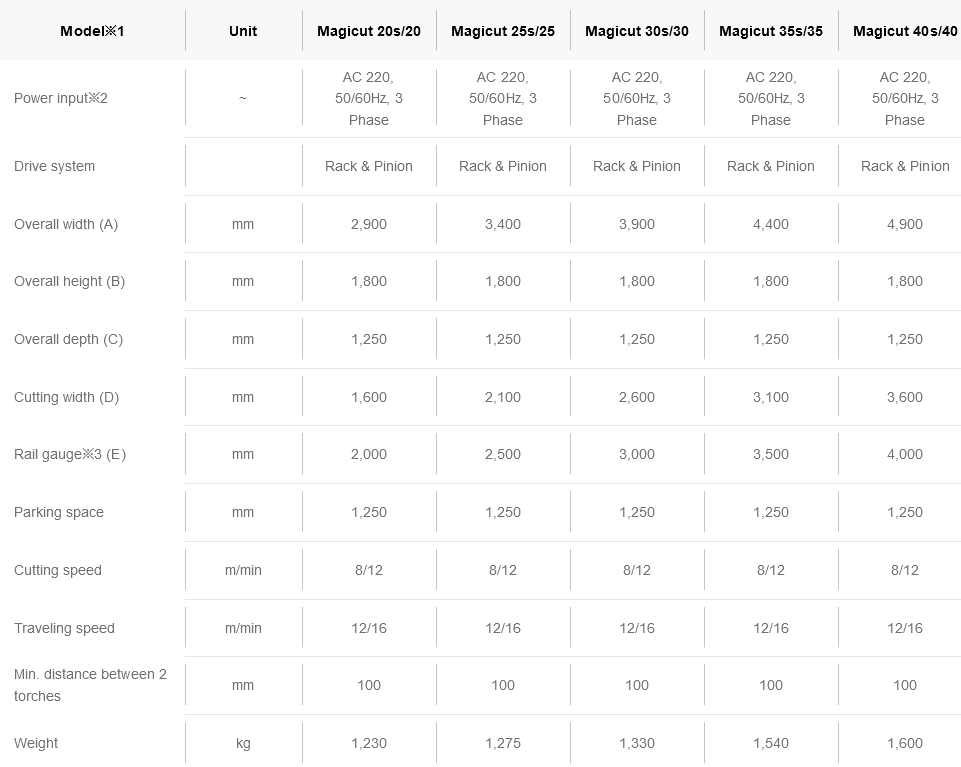 | Model※1 | Unit | Magicut 20s/20 | Magicut 25s/25 | Magicut 30s/30 | Magicut 35s/35 | Magicut 40s/40 |
|---|---|---|---|---|---|---|
| Power input※2 | ~ | AC 220, 50/60Hz, 3 Phase | AC 220, 50/60Hz, 3 Phase | AC 220, 50/60Hz, 3 Phase | AC 220, 50/60Hz, 3 Phase | AC 220, 50/60Hz, 3 Phase |
| Drive system | | Rack & Pinion | Rack & Pinion | Rack & Pinion | Rack & Pinion | Rack & Pinion |
| Overall width (A) | mm | 2,900 | 3,400 | 3,900 | 4,400 | 4,900 |
| Overall height (B) | mm | 1,800 | 1,800 | 1,800 | 1,800 | 1,800 |
| Overall depth (C) | mm | 1,250 | 1,250 | 1,250 | 1,250 | 1,250 |
| Cutting width (D) | mm | 1,600 | 2,100 | 2,600 | 3,100 | 3,600 |
| Rail gauge※3 (E) | mm | 2,000 | 2,500 | 3,000 | 3,500 | 4,000 |
| Parking space | mm | 1,250 | 1,250 | 1,250 | 1,250 | 1,250 |
| Cutting speed | m/min | 8/12 | 8/12 | 8/12 | 8/12 | 8/12 |
| Traveling speed | m/min | 12/16 | 12/16 | 12/16 | 12/16 | 12/16 |
| Min. distance between 2 torches | mm | 100 | 100 | 100 | 100 | 100 |
| Weight | kg | 1,230 | 1,275 | 1,330 | 1,540 | 1,600 |